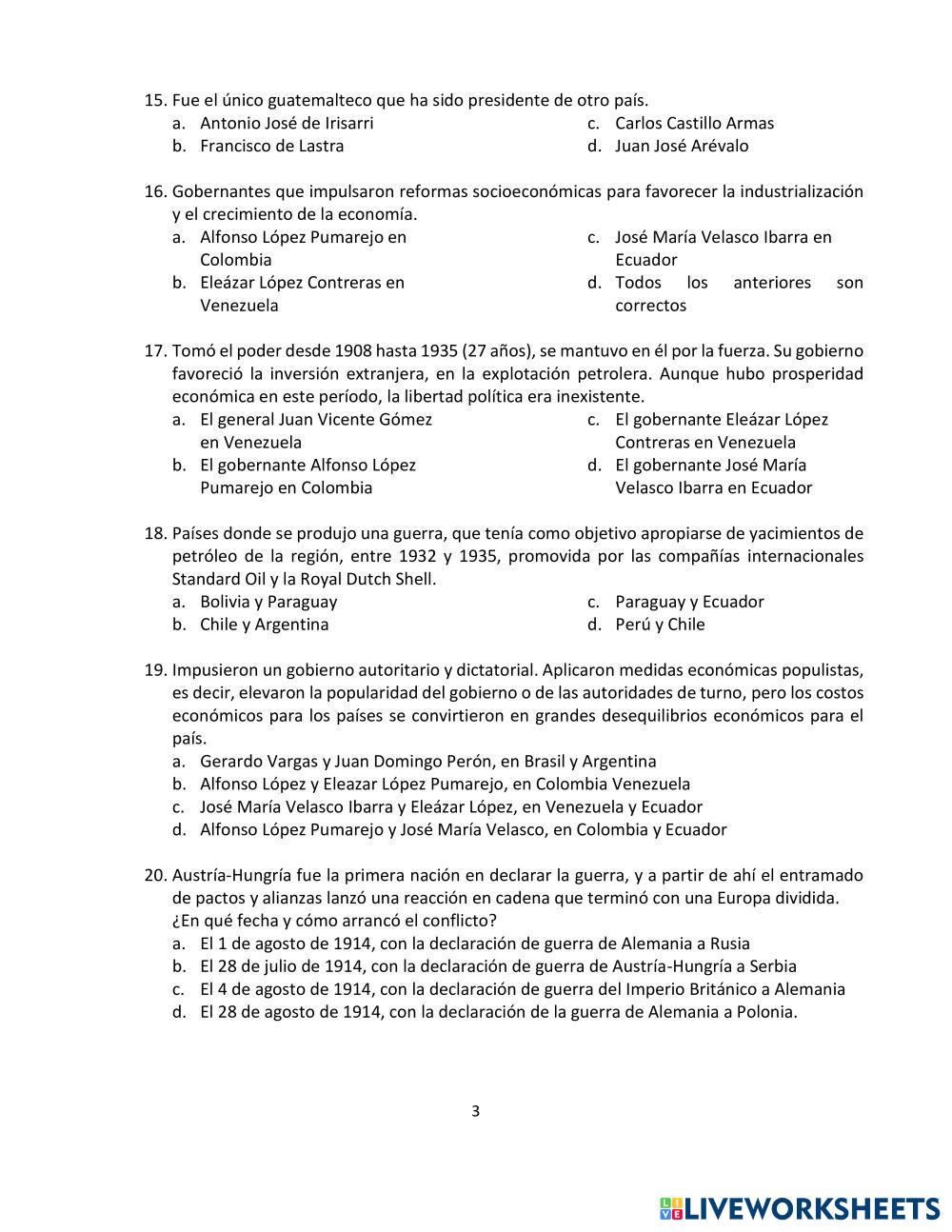 15. Fue el único guatemalteco que ha sido presidente de otro país.
a. Antonio José de Irisarri
b. Francisco de Lastra
c. Carlos Castillo Armas
d. Juan José Arévalo

16. Gobernantes que impulsaron reformas socioeconómicas para favorecer la industrialización y el crecimiento de la economía.
a. Alfonso López Pumarejo en Colombia
b. Eleázar López Contreras en Venezuela
c. José María Velasco Ibarra en Ecuador
d. Todos los anteriores son correctos

17. Tomó el poder desde 1908 hasta 1935 (27 años), se mantuvo en él por la fuerza. Su gobierno favoreció la inversión extranjera, en la explotación petrolera. Aunque hubo prosperidad económica en este período, la libertad política era inexistente.
a. El general Juan Vicente Gómez en Venezuela
b. El gobernante Alfonso López Pumarejo en Colombia
c. El gobernante Eleázar López Contreras en Venezuela
d. El gobernante José María Velasco Ibarra en Ecuador

18. Países donde se produjo una guerra, que tenía como objetivo apropiarse de yacimientos de petróleo de la región, entre 1932 y 1935, promovida por las compañías internacionales Standard Oil y la Royal Dutch Shell.
a. Bolivia y Paraguay
b. Chile y Argentina
c. Paraguay y Ecuador
d. Perú y Chile

19. Impusieron un gobierno autoritario y dictatorial. Aplicaron medidas económicas populistas, es decir, elevaron la popularidad del gobierno o de las autoridades de turno, pero los costos económicos para los países se convirtieron en grandes desequilibrios económicos para el país.
a. Gerardo Vargas y Juan Domingo Perón, en Brasil y Argentina
b. Alfonso López y Eleazar López Pumarejo, en Colombia Venezuela
c. José María Velasco Ibarra y Eleázar López, en Venezuela y Ecuador
d. Alfonso López Pumarejo y José María Velasco, en Colombia y Ecuador

20. Austría-Hungría fue la primera nación en declarar la guerra, y a partir de ahí el entramado de pactos y alianzas lanzó una reacción en cadena que terminó con una Europa dividida. ¿En qué fecha y cómo arrancó el conflicto?
a. El 1 de agosto de 1914, con la declaración de guerra de Alemania a Rusia
b. El 28 de julio de 1914, con la declaración de guerra de Austría-Hungría a Serbia
c. El 4 de agosto de 1914, con la declaración de guerra del Imperio Británico a Alemania
d. El 28 de agosto de 1914, con la declaración de la guerra de Alemania a Polonia.

3

LIVEWORKSHEETS